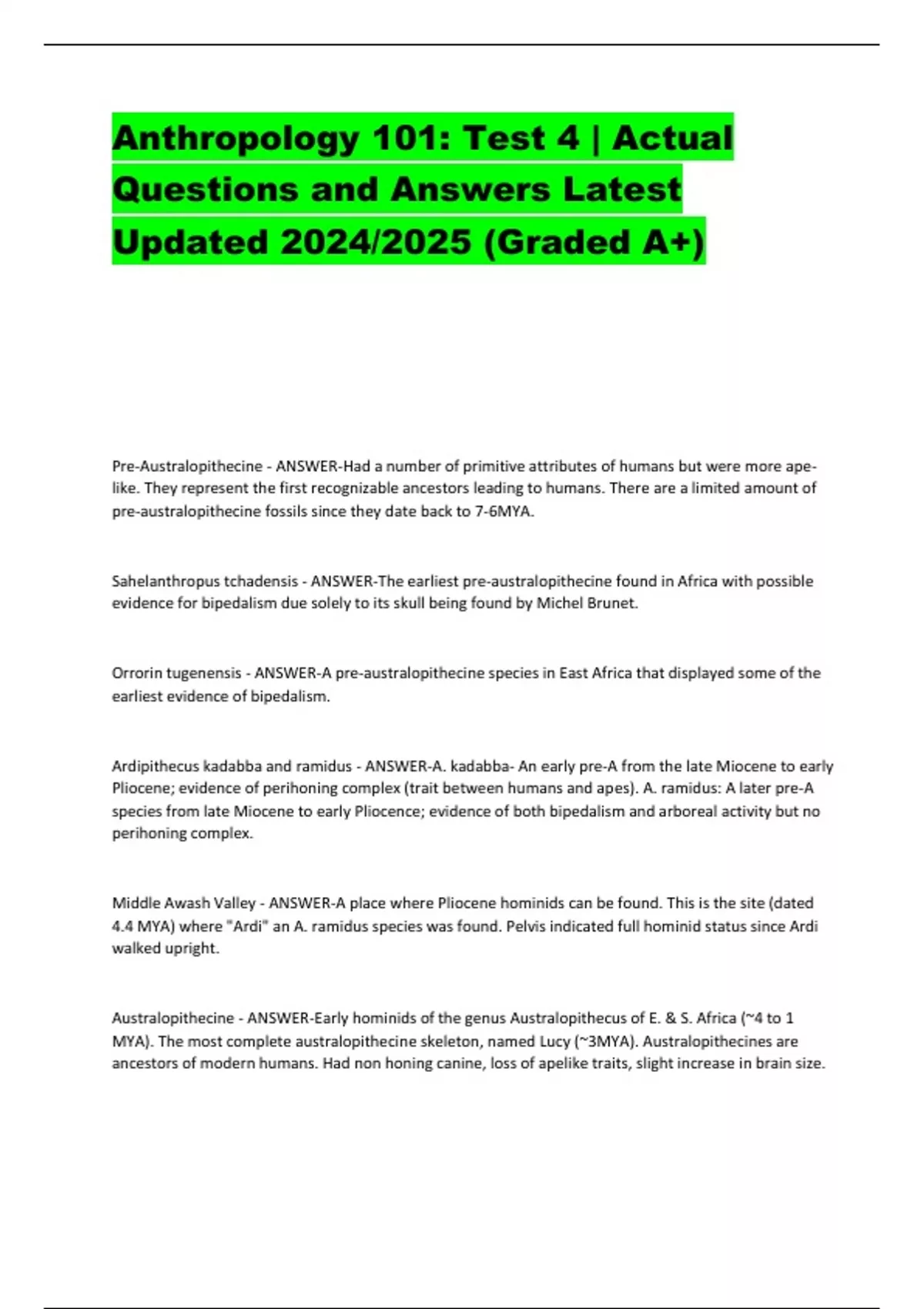 Anthropology 101: Test 4 | Actual Questions and Answers Latest Updated 2024/2025 (Graded A+)

Pre-Australopithecine - ANSWER-Had a number of primitive attributes of humans but were more ape-like. They represent the first recognizable ancestors leading to humans. There are a limited amount of pre-australopithecine fossils since they date back to 7-6MYA.

Sahelanthropus tchadensis - ANSWER-The earliest pre-australopithecine found in Africa with possible evidence for bipedalism due solely to its skull being found by Michel Brunet.

Orrorin tugenensis - ANSWER-A pre-australopithecine species in East Africa that displayed some of the earliest evidence of bipedalism.

Ardipithecus kadabba and ramidus - ANSWER-A. kadabba- An early pre-A from the late Miocene to early Pliocene; evidence of perihoning complex (trait between humans and apes). A. ramidus: A later pre-A species from late Miocene to early Pliocence; evidence of both bipedalism and arboreal activity but no perihoning complex.

Middle Awash Valley - ANSWER-A place where Pliocene hominids can be found. This is the site (dated 4.4 MYA) where "Ardi" an A. ramidus species was found. Pelvis indicated full hominid status since Ardi walked upright.

Australopithecine - ANSWER-Early hominids of the genus Australopithecus of E. & S. Africa (~4 to 1 MYA). The most complete australopithecine skeleton, named Lucy (~3MYA). Australopithecines are ancestors of modern humans. Had non honing canine, loss of apelike traits, slight increase in brain size.